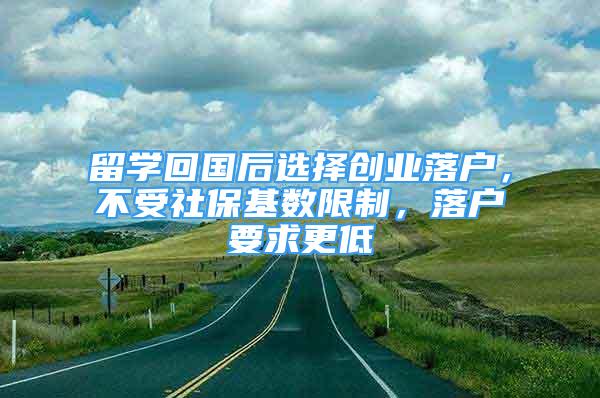 留学回国后选择创业落户，不受社保基数限制，落户要求更低